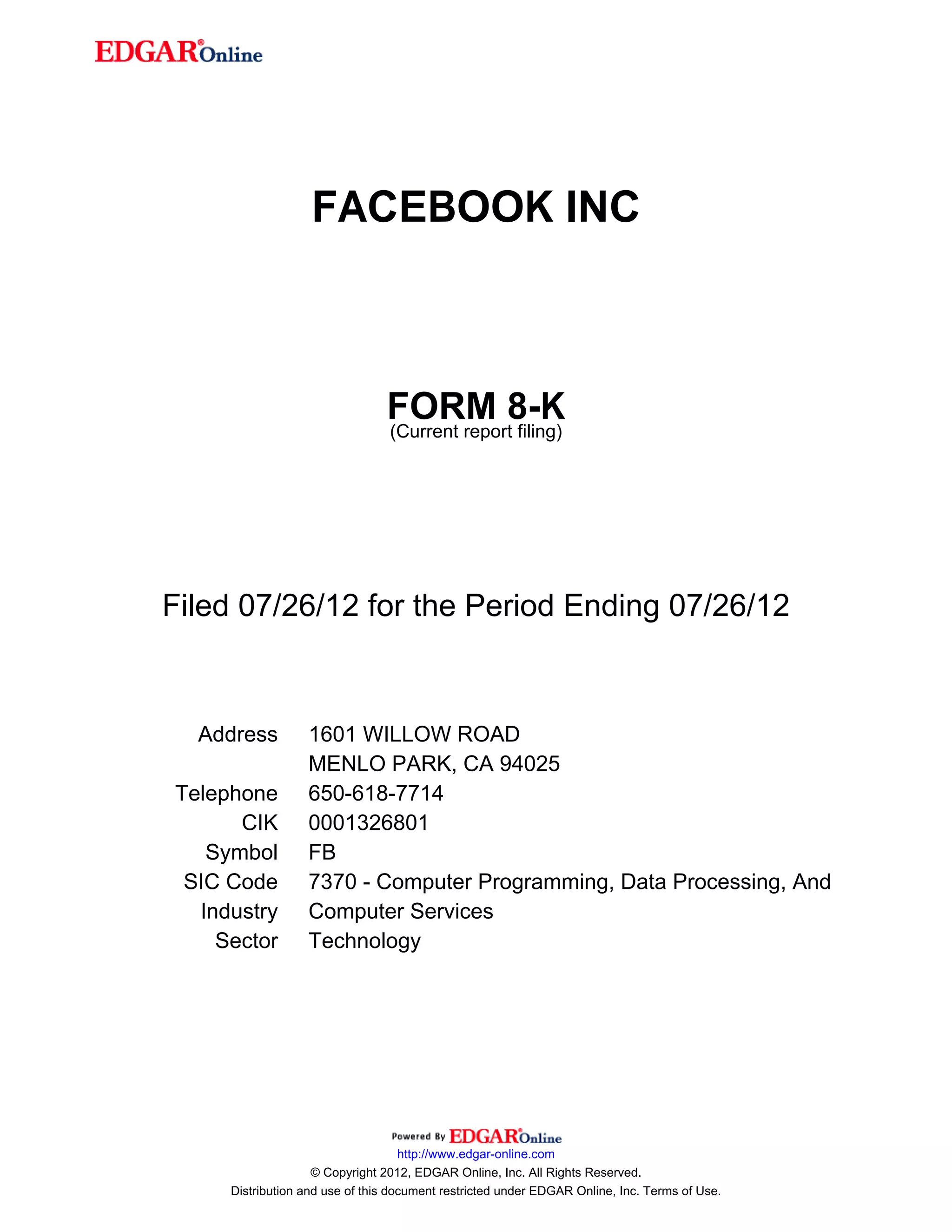 EDGAR® Online

FACEBOOK INC

FORM 8-K
(Current report filing)

Filed 07/26/12 for the Period Ending 07/26/12

Address 1601 WILLOW ROAD
MENLO PARK, CA 94025
Telephone 650-618-7714
CIK 0001326801
Symbol FB
SIC Code 7370 - Computer Programming, Data Processing, And
Industry Computer Services
Sector Technology

Powered By EDGAR® Online
http://www.edgar-online.com
© Copyright 2012, EDGAR Online, Inc. All Rights Reserved.
Distribution and use of this document restricted under EDGAR Online, Inc. Terms of Use.